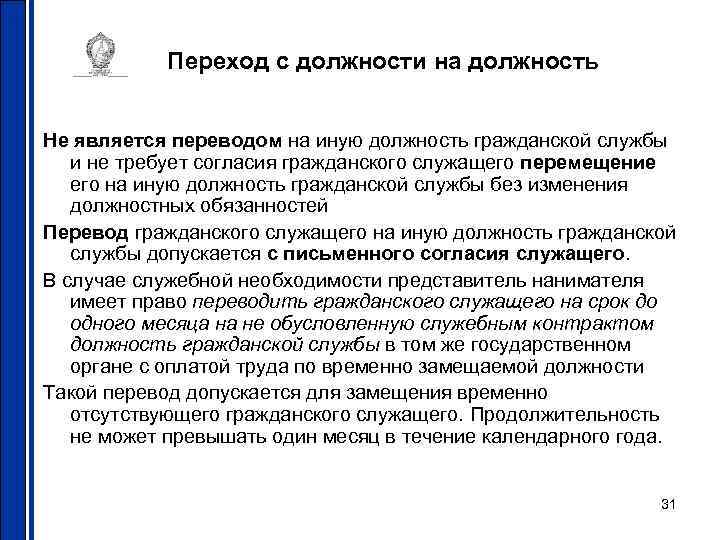 Переход с должности на должность

Не является переводом на иную должность гражданской службы и не требует согласия гражданского служащего перемещение его на иную должность гражданской службы без изменения должностных обязанностей

Перевод гражданского служащего на иную должность гражданской службы допускается с письменного согласия служащего.

В случае служебной необходимости представитель нанимателя имеет право переводить гражданского служащего на срок до одного месяца на не обусловленную служебным контрактом должность гражданской службы в том же государственном органе с оплатой труда по временно замещаемой должности

Такой перевод допускается для замещения временно отсутствующего гражданского служащего. Продолжительность не может превышать один месяц в течение календарного года.

31